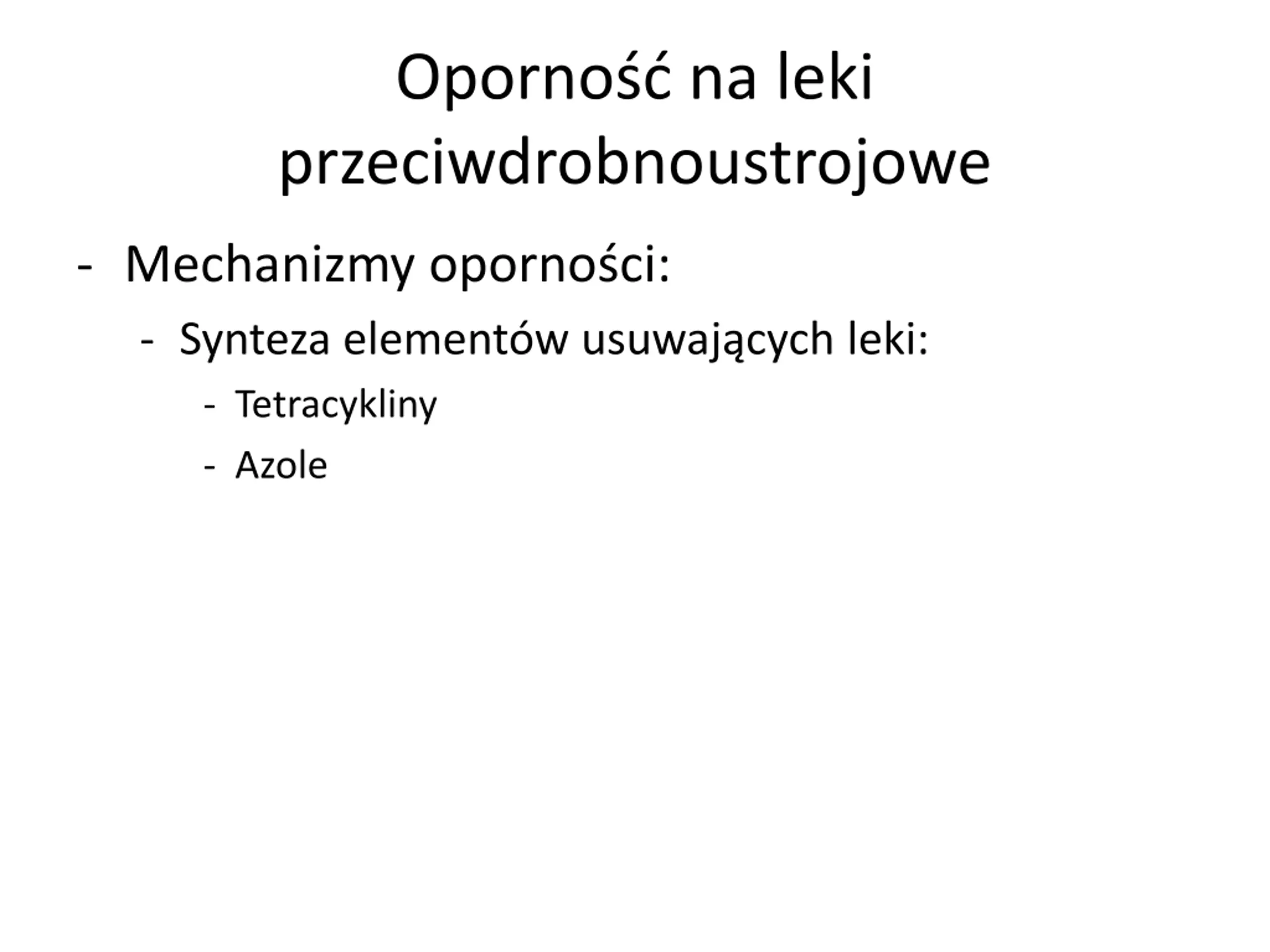 Oporność na leki przeciwdrobnoustrojowe

- Mechanizmy oporności:
  - Synteza elementów usuwających leki:
    - Tetracykliny
    - Azole